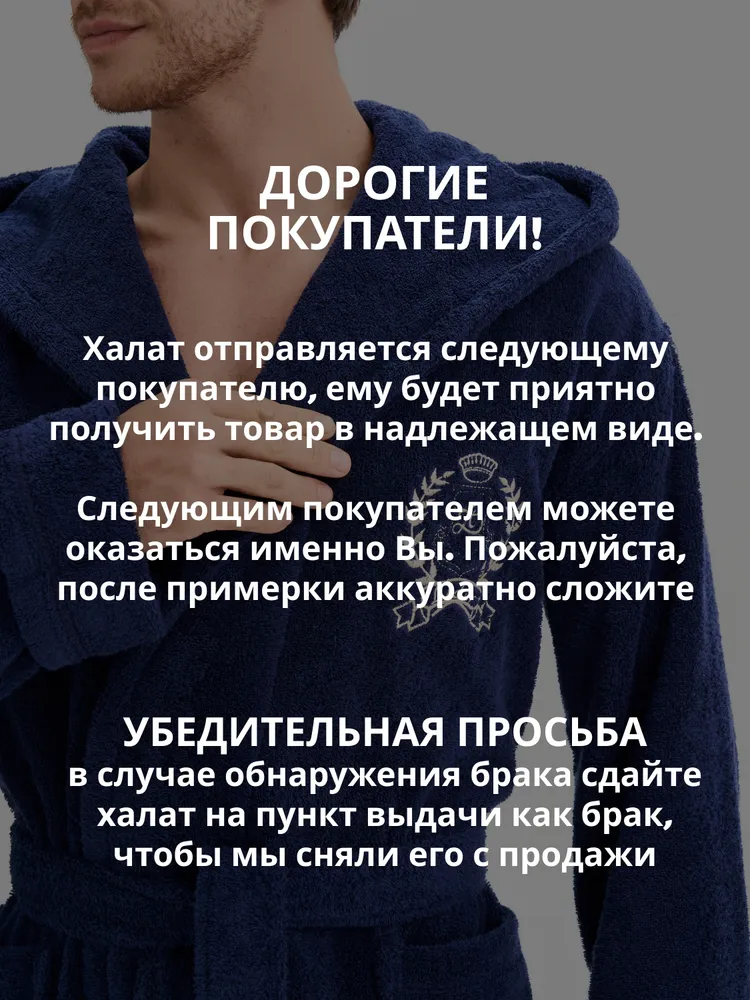 ДОРОГИЕ ПОКУПАТЕЛИ!

Халат отправляется следующему покупателю, ему будет приятно получить товар в надлежащем виде.

Следующим покупателем можете оказаться именно Вы. Пожалуйста, после примерки аккуратно сложите

УБЕДИТЕЛЬНАЯ ПРОСЬБА
в случае обнаружения брака сдайте халат на пункт выдачи как брак, чтобы мы сняли его с продажи